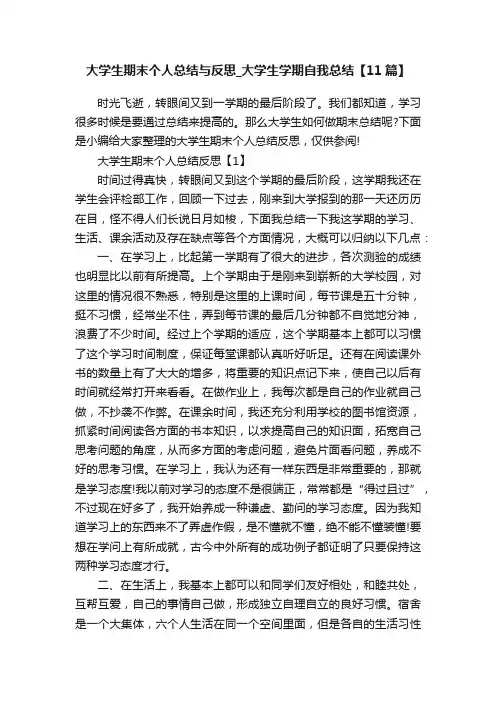 大学生期末个人总结与反思_大学生学期自我总结【11篇】

时光飞逝，转眼间又到一学期的最后阶段了。我们都知道，学习很多时候是要通过总结来提高的。那么大学生如何做期末总结呢?下面是小编给大家整理的大学生期末个人总结反思，仅供参阅!

大学生期末个人总结反思【1】

时间过得真快，转眼间又到这个学期的最后阶段，这学期我还在学生会评检部工作，回顾一下过去，刚来到大学报到的那一天还历历在目，怪不得人们长说日月如梭，下面我总结一下我这学期的学习、生活、课余活动及存在缺点等各个方面情况，大概可以归纳以下几点：

一、在学习上，比起第一学期有了很大的进步，各次测验的成绩也明显比以前有所提高。上个学期由于是刚来到崭新的大学校园，对这里的情况很不熟悉，特别是这里的上课时间，每节课是五十分钟，挺不习惯，经常坐不住，弄到每节课的最后几分钟都不自觉地分神，浪费了不少时间。经过上个学期的适应，这个学期基本上都可以习惯了这个学习时间制度，保证每堂课都认真听好听足。还有在阅读课外书的数量上有了大大的增多，将重要的知识点记下来，使自己以后有时间就经常打开来看看。在做作业上，我每次都是自己的作业就自己做，不抄袭不作弊。在课余时间，我还充分利用学校的图书馆资源，抓紧时间阅读各方面的书本知识，以求提高自己的知识面，拓宽自己思考问题的角度，从而多方面的考虑问题，避免片面看问题，养成不好的思考习惯。在学习上，我认为还有一样东西是非常重要的，那就是学习态度!我以前对学习的态度不是很端正，常常都是“得过且过”，不过现在好多了，我开始养成一种谦虚、勤问的学习态度。因为我知道学习上的东西来不了弄虚作假，是不懂就不懂，绝不能不懂装懂!要想在学问上有所成就，古今中外所有的成功例子都证明了只要保持这两种学习态度才行。

二、在生活上，我基本上都可以和同学们友好相处，和睦共处，互帮互爱，自己的事情自己做，形成独立自理自立的良好习惯。宿舍是一个大集体，六个人生活在同一个空间里面，但是各自的生活习性